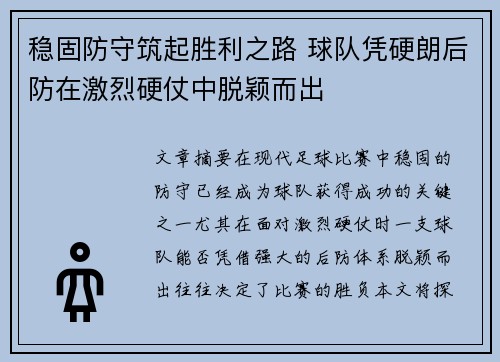 稳固防守筑起胜利之路 球队凭硬朗后防在激烈硬仗中脱颖而出

文章摘要在现代足球比赛中稳固的防守已经成为球队获得成功的关键之一尤其在面对激烈硬仗时一支球队能否凭借强大的后防体系脱颖而出往往决定了比赛的胜负本文将探